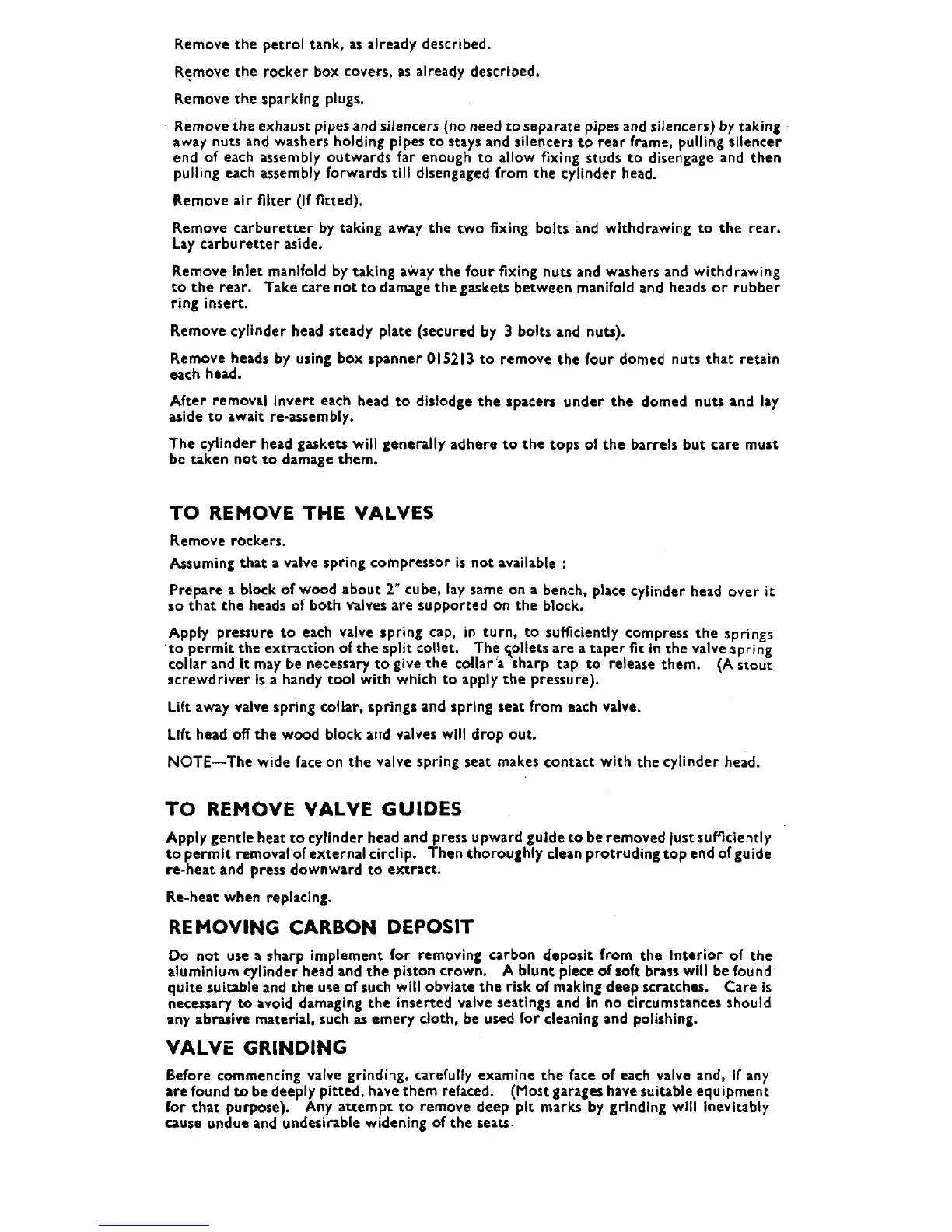 Remove the petrol tank, as already described.

Remove the rocker box covers, as already described.

Remove the sparking plugs.

Remove the exhaust pipes and silencers (no need to separate pipes and silencers) by taking away nuts and washers holding pipes to stays and silencers to rear frame, pulling silencer end of each assembly outwards far enough to allow fixing studs to disengage and then pulling each assembly forwards till disengaged from the cylinder head.

Remove air filter (if fitted).

Remove carburetter by taking away the two fixing bolts and withdrawing to the rear. Lay carburetter aside.

Remove inlet manifold by taking away the four fixing nuts and washers and withdrawing to the rear. Take care not to damage the gaskets between manifold and heads or rubber ring insert.

Remove cylinder head steady plate (secured by 3 bolts and nuts).

Remove heads by using box spanner 015213 to remove the four domed nuts that retain each head.

After removal invert each head to dislodge the spacers under the domed nuts and lay aside to await re-assembly.

The cylinder head gaskets will generally adhere to the tops of the barrels but care must be taken not to damage them.

TO REMOVE THE VALVES

Remove rockers.

Assuming that a valve spring compressor is not available :

Prepare a block of wood about 2" cube, lay same on a bench, place cylinder head over it so that the heads of both valves are supported on the block.

Apply pressure to each valve spring cap, in turn, to sufficiently compress the springs to permit the extraction of the split collet. The collets are a taper fit in the valve spring collar and it may be necessary to give the collar a sharp tap to release them. (A stout screwdriver is a handy tool with which to apply the pressure).

Lift away valve spring collar, springs and spring seat from each valve.

Lift head off the wood block and valves will drop out.

NOTE—The wide face on the valve spring seat makes contact with the cylinder head.

TO REMOVE VALVE GUIDES

Apply gentle heat to cylinder head and press upward guide to be removed just sufficiently to permit removal of external circlip. Then thoroughly clean protruding top end of guide re-heat and press downward to extract.

Re-heat when replacing.

REMOVING CARBON DEPOSIT

Do not use a sharp implement for removing carbon deposit from the interior of the aluminium cylinder head and the piston crown. A blunt piece of soft brass will be found quite suitable and the use of such will obviate the risk of making deep scratches. Care is necessary to avoid damaging the inserted valve seatings and in no circumstances should any abrasive material, such as emery cloth, be used for cleaning and polishing.

VALVE GRINDING

Before commencing valve grinding, carefully examine the face of each valve and, if any are found to be deeply pitted, have them refaced. (Most garages have suitable equipment for that purpose). Any attempt to remove deep pit marks by grinding will inevitably cause undue and undesirable widening of the seats.